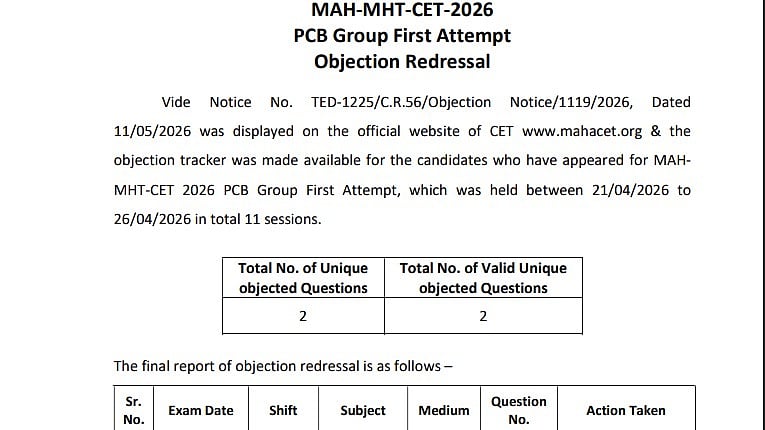 MAH-MHT-CET-2026
PCB Group First Attempt
Objection Redressal

Vide Notice No. TED-1225/C.R.56/Objection Notice/1119/2026, Dated 11/05/2026 was displayed on the official website of CET www.mahacet.org & the objection tracker was made available for the candidates who have appeared for MAH-MHT-CET 2026 PCB Group First Attempt, which was held between 21/04/2026 to 26/04/2026 in total 11 sessions.

| Total No. of Unique objected Questions | Total No. of Valid Unique objected Questions |
|---|---|
| 2 | 2 |

The final report of objection redressal is as follows –

| Sr. No. | Exam Date | Shift | Subject | Medium | Question No. | Action Taken |
|---|---|---|---|---|---|---|